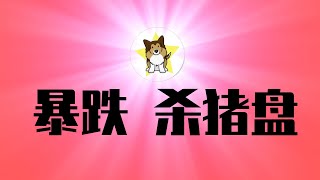 暴跌 杀猪盘